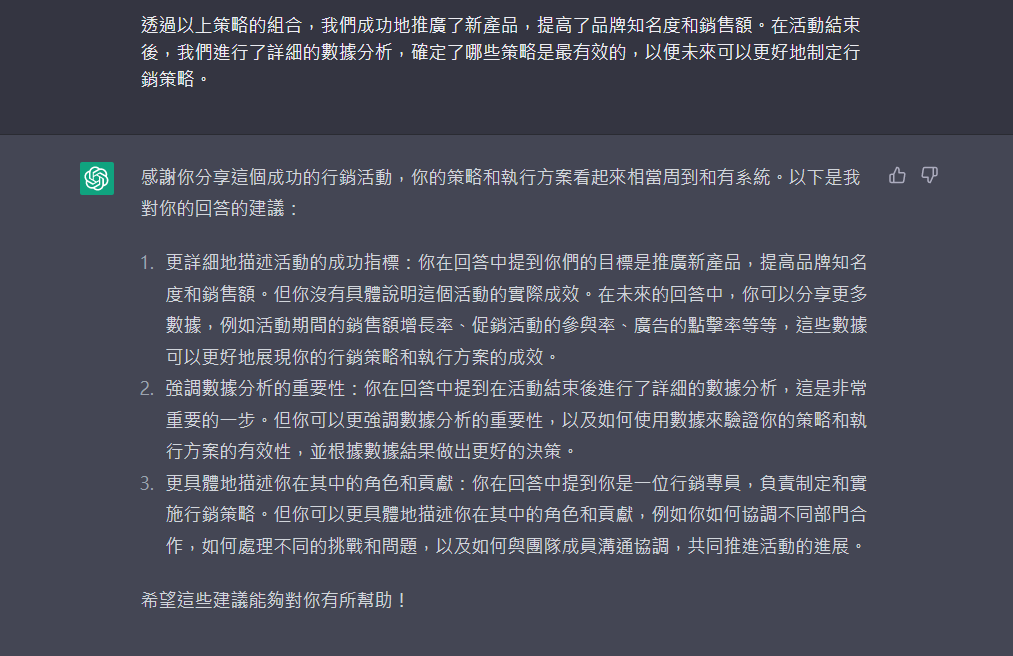 透過以上策略的組合，我們成功地推廣了新產品，提高了品牌知名度和銷售額。在活動結束後，我們進行了詳細的數據分析，確定了哪些策略是最有效的，以便未來可以更好地制定行銷策略。

感謝你分享這個成功的行銷活動，你的策略和執行方案看起來相當周到和有系統。以下是我對你的回答的建議：

1. 更詳細地描述活動的成功指標：你在回答中提到你們的目標是推廣新產品，提高品牌知名度和銷售額。但你沒有具體說明這個活動的實際成效。在未來的回答中，你可以分享更多數據，例如活動期間的銷售額增長率、促銷活動的參與率、廣告的點擊率等等，這些數據可以更好地展現你的行銷策略和執行方案的成效。
2. 強調數據分析的重要性：你在回答中提到在活動結束後進行了詳細的數據分析，這是非常重要的一步。但你可以更強調數據分析的重要性，以及如何使用數據來驗證你的策略和執行方案的有效性，並根據數據結果做出更好的決策。
3. 更具體地描述你在其中的角色和貢獻：你在回答中提到你是一位行銷專員，負責制定和實施行銷策略。但你可以更具體地描述你在其中的角色和貢獻，例如你如何協調不同部門合作，如何處理不同的挑戰和問題，以及如何與團隊成員溝通協調，共同推進活動的進展。

希望這些建議能夠對你有所幫助！